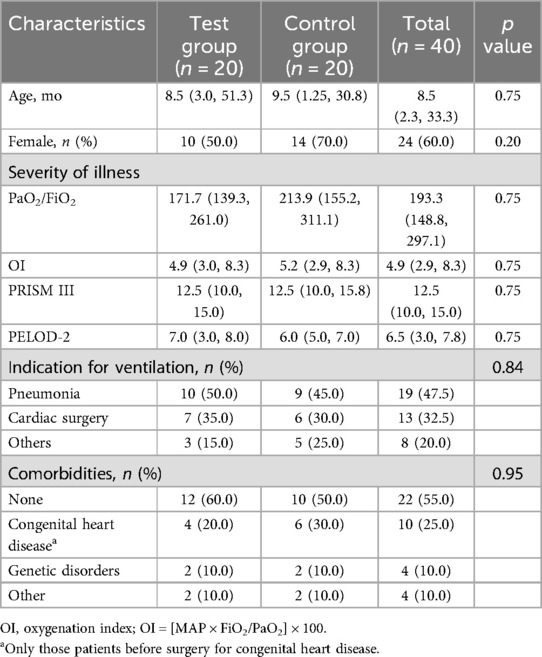 | Characteristics | Test group ($n$ = 20) | Control group ($n$ = 20) | Total ($n$ = 40) | $p$ value |
|---|---|---|---|---|
| Age, mo | 8.5 (3.0, 51.3) | 9.5 (1.25, 30.8) | 8.5 (2.3, 33.3) | 0.75 |
| Female, $n$ (%) | 10 (50.0) | 14 (70.0) | 24 (60.0) | 0.20 |
| Severity of illness | | | | |
| $PaO_2/FiO_2$ | 171.7 (139.3, 261.0) | 213.9 (155.2, 311.1) | 193.3 (148.8, 297.1) | 0.75 |
| OI | 4.9 (3.0, 8.3) | 5.2 (2.9, 8.3) | 4.9 (2.9, 8.3) | 0.75 |
| PRISM III | 12.5 (10.0, 15.0) | 12.5 (10.0, 15.8) | 12.5 (10.0, 15.0) | 0.75 |
| PELOD-2 | 7.0 (3.0, 8.0) | 6.0 (5.0, 7.0) | 6.5 (3.0, 7.8) | 0.75 |
| Indication for ventilation, $n$ (%) | | | | 0.84 |
| Pneumonia | 10 (50.0) | 9 (45.0) | 19 (47.5) | |
| Cardiac surgery | 7 (35.0) | 6 (30.0) | 13 (32.5) | |
| Others | 3 (15.0) | 5 (25.0) | 8 (20.0) | |
| Comorbidities, $n$ (%) | | | | 0.95 |
| None | 12 (60.0) | 10 (50.0) | 22 (55.0) | |
| Congenital heart disease$^a$ | 4 (20.0) | 6 (30.0) | 10 (25.0) | |
| Genetic disorders | 2 (10.0) | 2 (10.0) | 4 (10.0) | |
| Other | 2 (10.0) | 2 (10.0) | 4 (10.0) | |

OI, oxygenation index; OI = $[MAP \times FiO_2/PaO_2] \times 100$.
$^a$Only those patients before surgery for congenital heart disease.